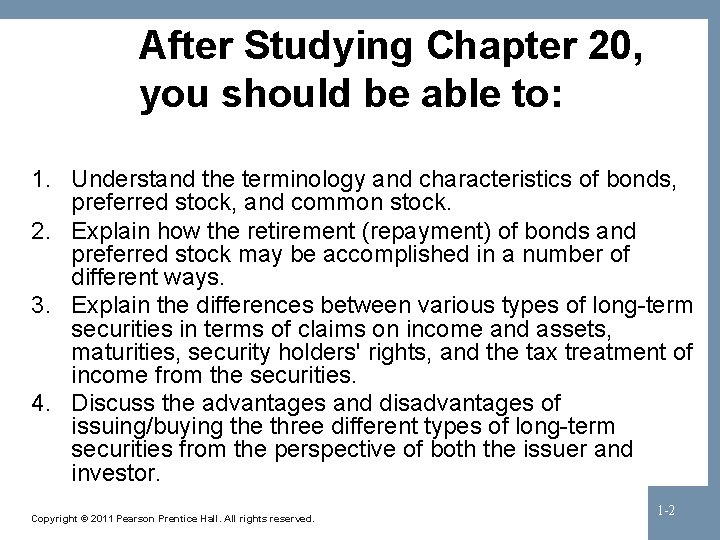 After Studying Chapter 20, you should be able to:

1. Understand the terminology and characteristics of bonds, preferred stock, and common stock.
2. Explain how the retirement (repayment) of bonds and preferred stock may be accomplished in a number of different ways.
3. Explain the differences between various types of long-term securities in terms of claims on income and assets, maturities, security holders' rights, and the tax treatment of income from the securities.
4. Discuss the advantages and disadvantages of issuing/buying the three different types of long-term securities from the perspective of both the issuer and investor.

Copyright © 2011 Pearson Prentice Hall. All rights reserved.

1-2